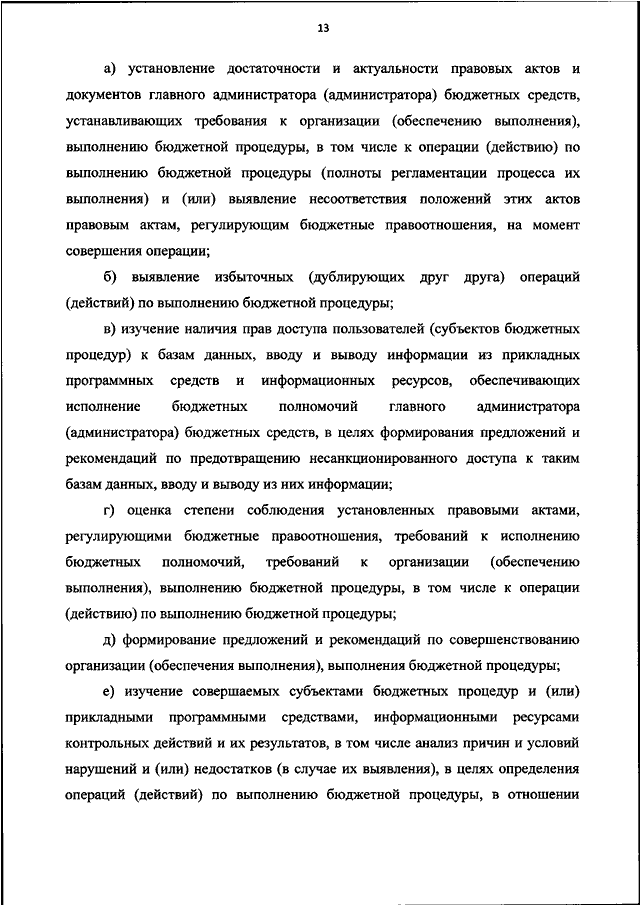 13

а) установление достаточности и актуальности правовых актов и документов главного администратора (администратора) бюджетных средств, устанавливающих требования к организации (обеспечению выполнения), выполнению бюджетной процедуры, в том числе к операции (действию) по выполнению бюджетной процедуры (полноты регламентации процесса их выполнения) и (или) выявление несоответствия положений этих актов правовым актам, регулирующим бюджетные правоотношения, на момент совершения операции;

б) выявление избыточных (дублирующих друг друга) операций (действий) по выполнению бюджетной процедуры;

в) изучение наличия прав доступа пользователей (субъектов бюджетных процедур) к базам данных, вводу и выводу информации из прикладных программных средств и информационных ресурсов, обеспечивающих исполнение бюджетных полномочий главного администратора (администратора) бюджетных средств, в целях формирования предложений и рекомендаций по предотвращению несанкционированного доступа к таким базам данных, вводу и выводу из них информации;

г) оценка степени соблюдения установленных правовыми актами, регулирующими бюджетные правоотношения, требований к исполнению бюджетных полномочий, требований к организации (обеспечению выполнения), выполнению бюджетной процедуры, в том числе к операции (действию) по выполнению бюджетной процедуры;

д) формирование предложений и рекомендаций по совершенствованию организации (обеспечения выполнения), выполнения бюджетной процедуры;

е) изучение совершаемых субъектами бюджетных процедур и (или) прикладными программными средствами, информационными ресурсами контрольных действий и их результатов, в том числе анализ причин и условий нарушений и (или) недостатков (в случае их выявления), в целях определения операций (действий) по выполнению бюджетной процедуры, в отношении